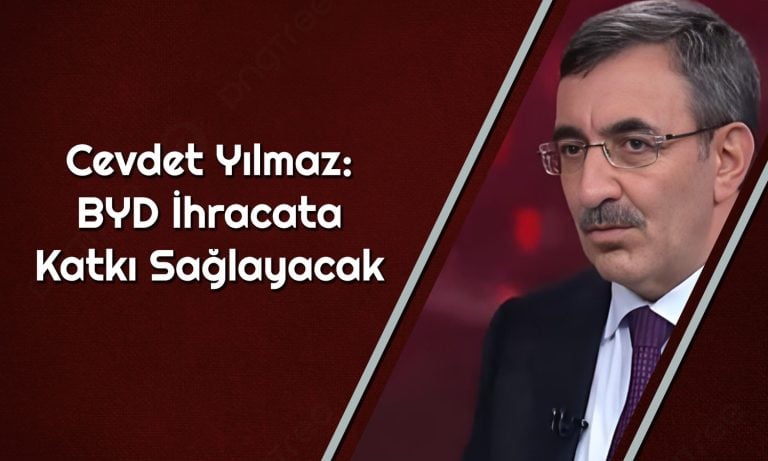 Cevdet Yılmaz:
BYD İhracata
Katkı Sağlayacak